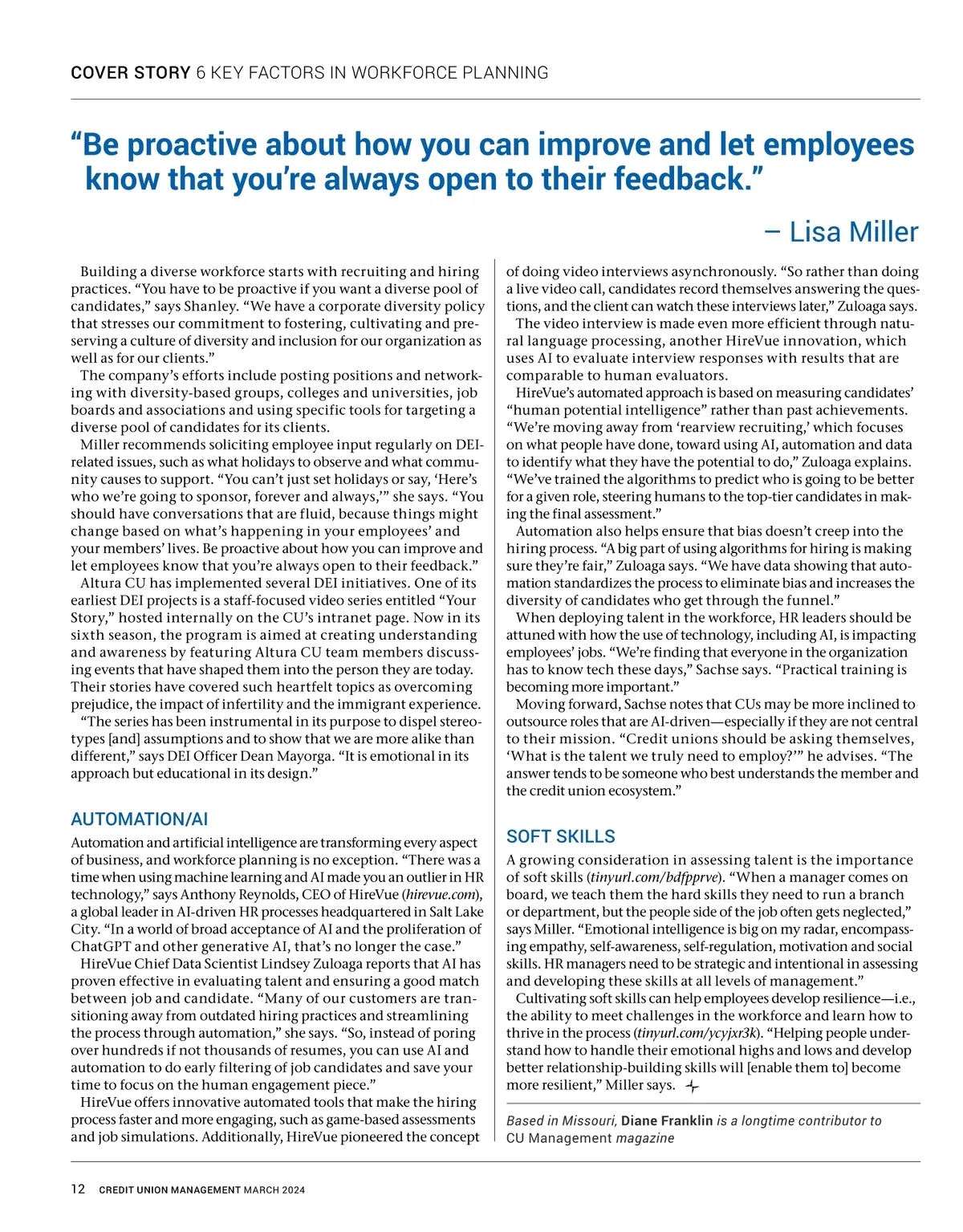 COVER STORY 6 KEY FACTORS IN WORKFORCE PLANNING

“Be proactive about how you can improve and let employees know that you’re always open to their feedback.”

– Lisa Miller

Building a diverse workforce starts with recruiting and hiring practices. “You have to be proactive if you want a diverse pool of candidates,” says Shanley. “We have a corporate diversity policy that stresses our commitment to fostering, cultivating and preserving a culture of diversity and inclusion for our organization as well as for our clients.”

The company’s efforts include posting positions and networking with diversity-based groups, colleges and universities, job boards and associations and using specific tools for targeting a diverse pool of candidates for its clients.

Miller recommends soliciting employee input regularly on DEI-related issues, such as what holidays to observe and what community causes to support. “You can’t just set holidays or say, ‘Here’s who we’re going to sponsor, forever and always,’” she says. “You should have conversations that are fluid, because things might change based on what’s happening in your employees’ and your members’ lives. Be proactive about how you can improve and let employees know that you’re always open to their feedback.”

Altura CU has implemented several DEI initiatives. One of its earliest DEI projects is a staff-focused video series entitled “Your Story,” hosted internally on the CU’s intranet page. Now in its sixth season, the program is aimed at creating understanding and awareness by featuring Altura CU team members discussing events that have shaped them into the person they are today. Their stories have covered such heartfelt topics as overcoming prejudice, the impact of infertility and the immigrant experience.

“The series has been instrumental in its purpose to dispel stereotypes [and] assumptions and to show that we are more alike than different,” says DEI Officer Dean Mayorga. “It is emotional in its approach but educational in its design.”

AUTOMATION/AI

Automation and artificial intelligence are transforming every aspect of business, and workforce planning is no exception. “There was a time when using machine learning and AI made you an outlier in HR technology,” says Anthony Reynolds, CEO of HireVue (hirevue.com), a global leader in AI-driven HR processes headquartered in Salt Lake City. “In a world of broad acceptance of AI and the proliferation of ChatGPT and other generative AI, that’s no longer the case.”

HireVue Chief Data Scientist Lindsey Zuloaga reports that AI has proven effective in evaluating talent and ensuring a good match between job and candidate. “Many of our customers are transitioning away from outdated hiring practices and streamlining the process through automation,” she says. “So, instead of poring over hundreds if not thousands of resumes, you can use AI and automation to do early filtering of job candidates and save your time to focus on the human engagement piece.”

HireVue offers innovative automated tools that make the hiring process faster and more engaging, such as game-based assessments and job simulations. Additionally, HireVue pioneered the concept of doing video interviews asynchronously. “So rather than doing a live video call, candidates record themselves answering the questions, and the client can watch these interviews later,” Zuloaga says.

The video interview is made even more efficient through natural language processing, another HireVue innovation, which uses AI to evaluate interview responses with results that are comparable to human evaluators.

HireVue’s automated approach is based on measuring candidates’ “human potential intelligence” rather than past achievements. “We’re moving away from ‘rearview recruiting,’ which focuses on what people have done, toward using AI, automation and data to identify what they have the potential to do,” Zuloaga explains. “We’ve trained the algorithms to predict who is going to be better for a given role, steering humans to the top-tier candidates in making the final assessment.”

Automation also helps ensure that bias doesn’t creep into the hiring process. “A big part of using algorithms for hiring is making sure they’re fair,” Zuloaga says. “We have data showing that automation standardizes the process to eliminate bias and increases the diversity of candidates who get through the funnel.”

When deploying talent in the workforce, HR leaders should be attuned with how the use of technology, including AI, is impacting employees’ jobs. “We’re finding that everyone in the organization has to know tech these days,” Sachse says. “Practical training is becoming more important.”

Moving forward, Sachse notes that CUs may be more inclined to outsource roles that are AI-driven—especially if they are not central to their mission. “Credit unions should be asking themselves, ‘What is the talent we truly need to employ?’” he advises. “The answer tends to be someone who best understands the member and the credit union ecosystem.”

SOFT SKILLS

A growing consideration in assessing talent is the importance of soft skills (tinyurl.com/bdfpprve). “When a manager comes on board, we teach them the hard skills they need to run a branch or department, but the people side of the job often gets neglected,” says Miller. “Emotional intelligence is big on my radar, encompassing empathy, self-awareness, self-regulation, motivation and social skills. HR managers need to be strategic and intentional in assessing and developing these skills at all levels of management.”

Cultivating soft skills can help employees develop resilience—i.e., the ability to meet challenges in the workforce and learn how to thrive in the process (tinyurl.com/ycyjxr3k). “Helping people understand how to handle their emotional highs and lows and develop better relationship-building skills will [enable them to] become more resilient,” Miller says.

Based in Missouri, Diane Franklin is a longtime contributor to CU Management magazine

12 CREDIT UNION MANAGEMENT MARCH 2024